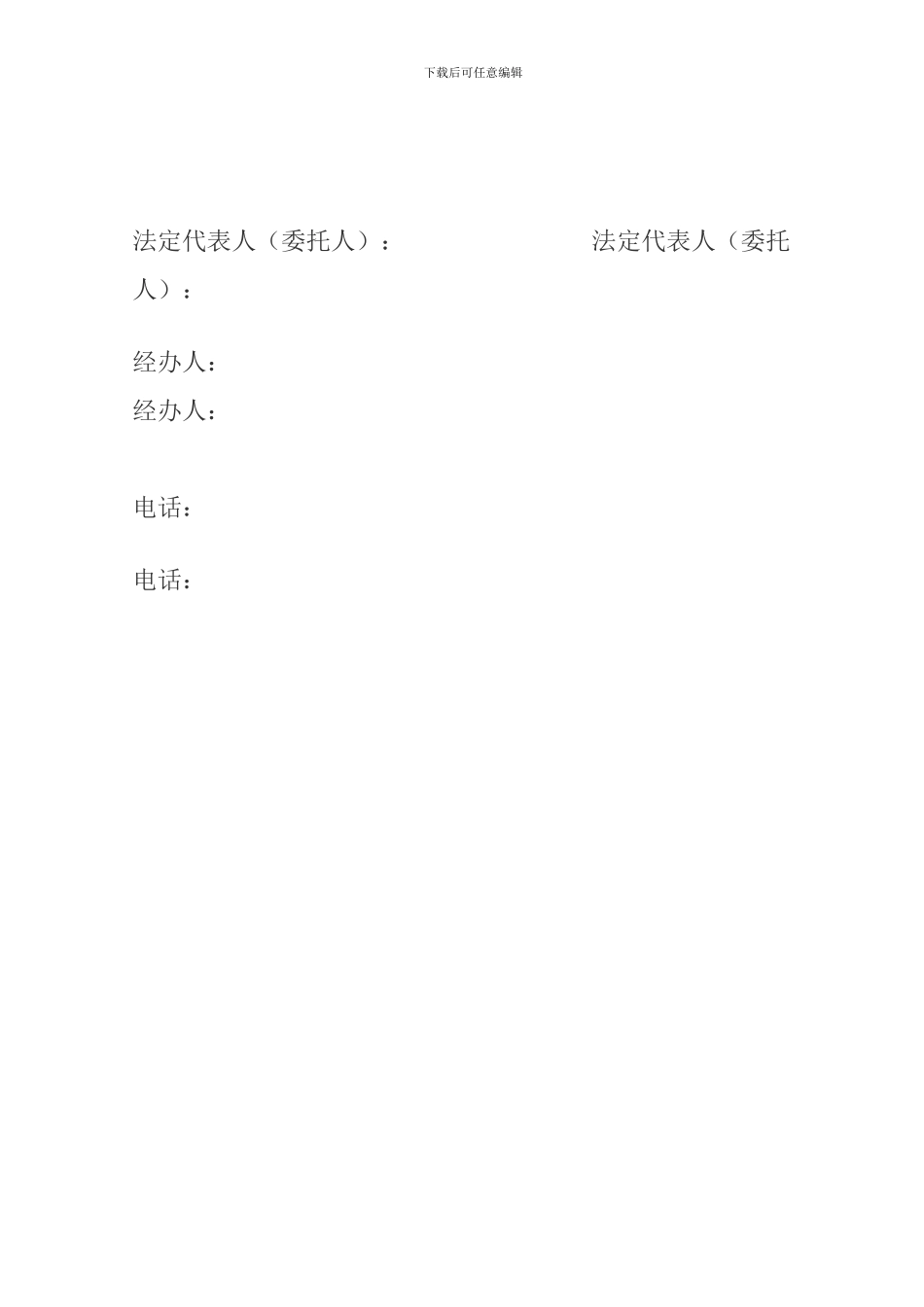 下载后可任意编辑

法定代表人（委托人）：　　　　　　　法定代表人（委托人）：

经办人：
经办人：

电话：

电话：